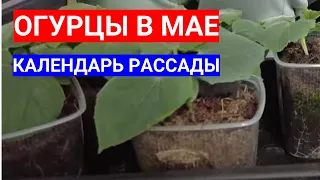 ОГУРЦЫ В МАЕ
КАЛЕНДАРЬ РАССАДЫ